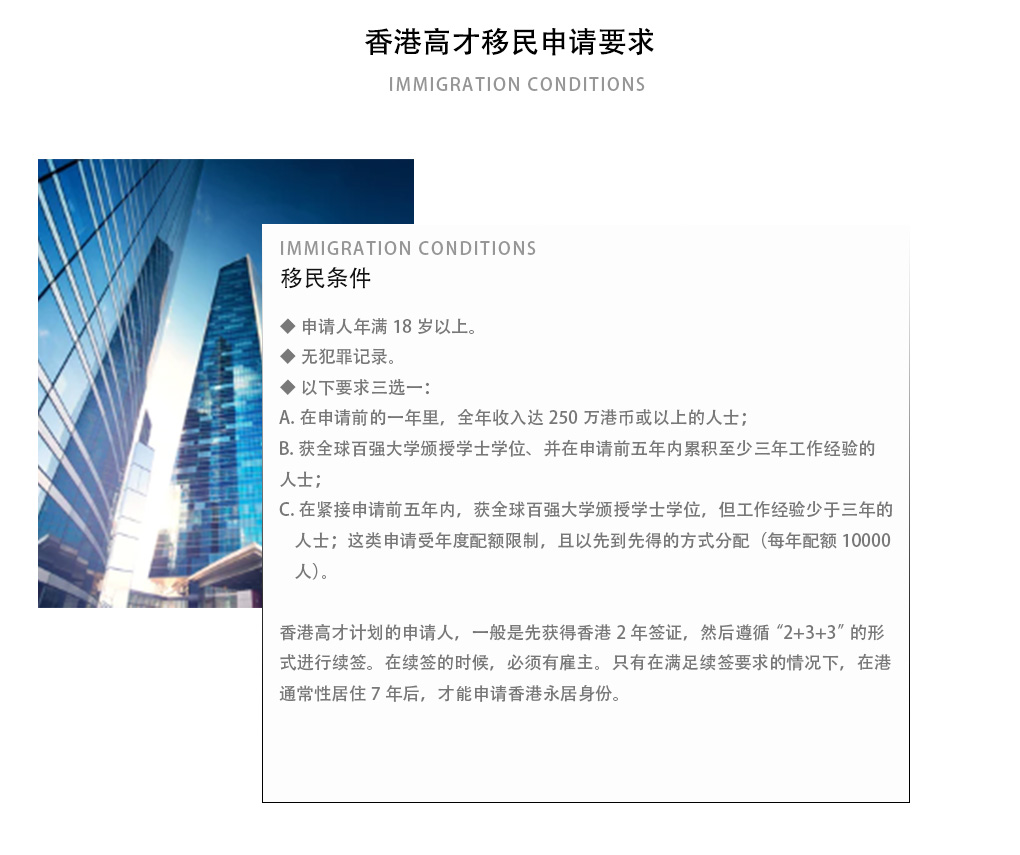 香港高才移民申请要求

IMMIGRATION CONDITIONS

IMMIGRATION CONDITIONS
移民条件

◆ 申请人年满 18 岁以上。
◆ 无犯罪记录。
◆ 以下要求三选一：
A. 在申请前的一年里，全年收入达 250 万港币或以上的人士；
B. 获全球百强大学颁授学士学位、并在申请前五年内累积至少三年工作经验的人士；
C. 在紧接申请前五年内，获全球百强大学颁授学士学位，但工作经验少于三年的人士；这类申请受年度配额限制，且以先到先得的方式分配（每年配额 10000 人）。

香港高才计划的申请人，一般是先获得香港 2 年签证，然后遵循“2+3+3”的形式进行续签。在续签的时候，必须有雇主。只有在满足续签要求的情况下，在港通常性居住 7 年后，才能申请香港永居身份。